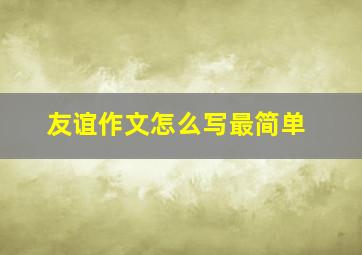 友谊作文怎么写最简单